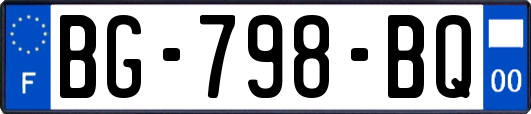 F
BG-798-BQ
00